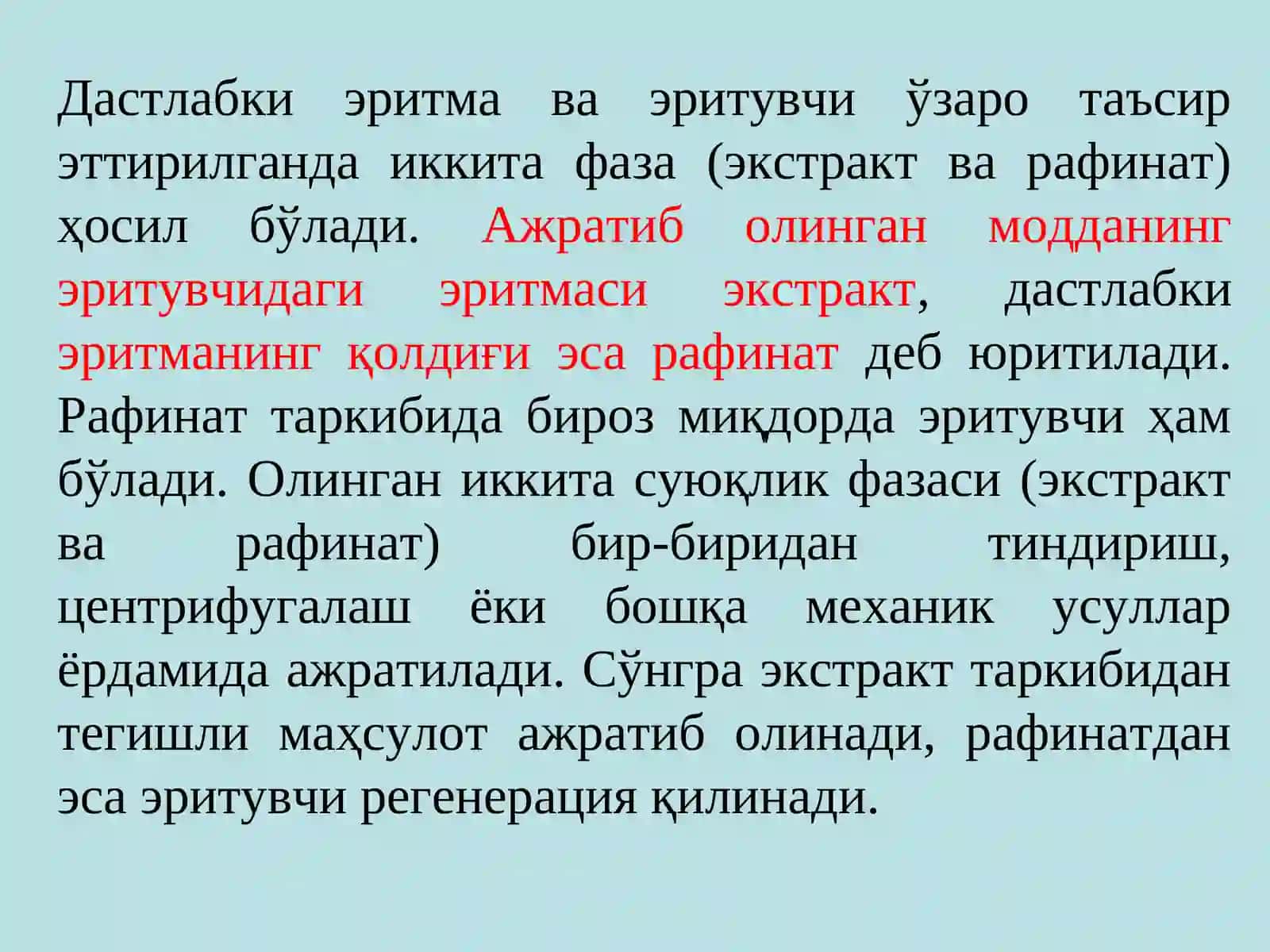 Дастлабки эритма ва эритувчи ўзаро таъсир эттирилганда иккита фаза (экстракт ва рафинат) ҳосил бўлади. Ажратиб олинган модданинг эритувчидаги эритмаси экстракт, дастлабки эритманинг қолдиғи эса рафинат деб юритилади. Рафинат таркибида бироз миқдорда эритувчи ҳам бўлади. Олинган иккита суюқлик фазаси (экстракт ва рафинат) бир-биридан тиндириш, центрифугалаш ёки бошқа механик усуллар ёрдамида ажратилади. Сўнгра экстракт таркибидан тегишли маҳсулот ажратиб олинади, рафинатдан эса эритувчи регенерация қилинади.